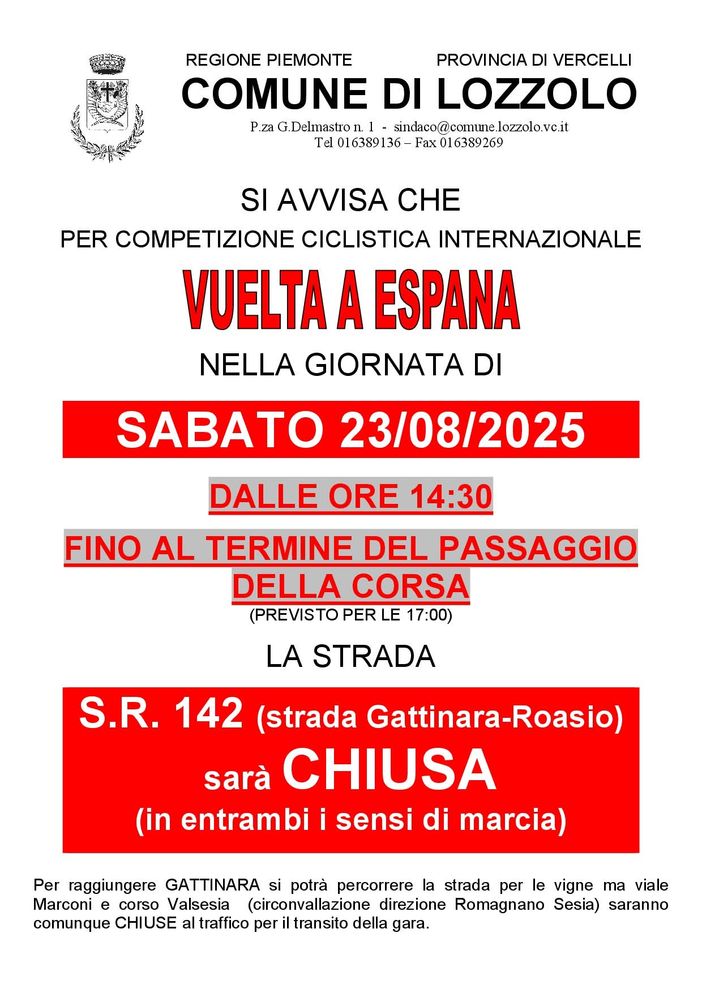 REGIONE PIEMONTE PROVINCIA DI VERCELLI

COMUNE DI LOZZOLO

P.za G.Delmastro n. 1 - sindaco@comune.lozzolo.vc.it
Tel 016389136 – Fax 016389269

SI AVVISA CHE

PER COMPETIZIONE CICLISTICA INTERNAZIONALE

VUELTA A ESPANA

NELLA GIORNATA DI

SABATO 23/08/2025

DALLE ORE 14:30

FINO AL TERMINE DEL PASSAGGIO DELLA CORSA

(PREVISTO PER LE 17:00)

LA STRADA

S.R. 142 (strada Gattinara-Roasio)

sarà CHIUSA

(in entrambi i sensi di marcia)

Per raggiungere GATTINARA si potrà percorrere la strada per le vigne ma viale Marconi e corso Valsesia (circonvallazione direzione Romagnano Sesia) saranno comunque CHIUSE al traffico per il transito della gara.